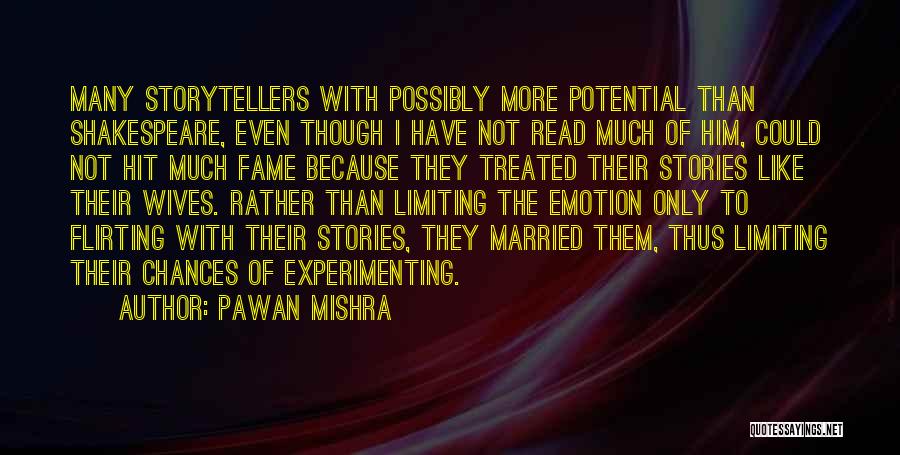 MANY STORYTELLERS WITH POSSIBLY MORE POTENTIAL THAN SHAKESPEARE, EVEN THOUGH I HAVE NOT READ MUCH OF HIM, COULD NOT HIT MUCH FAME BECAUSE THEY TREATED THEIR STORIES LIKE THEIR WIVES. RATHER THAN LIMITING THE EMOTION ONLY TO FLIRTING WITH THEIR STORIES, THEY MARRIED THEM, THUS LIMITING THEIR CHANCES OF EXPERIMENTING.

AUTHOR: PAWAN MISHRA

QUOTESSAYINGS.NET